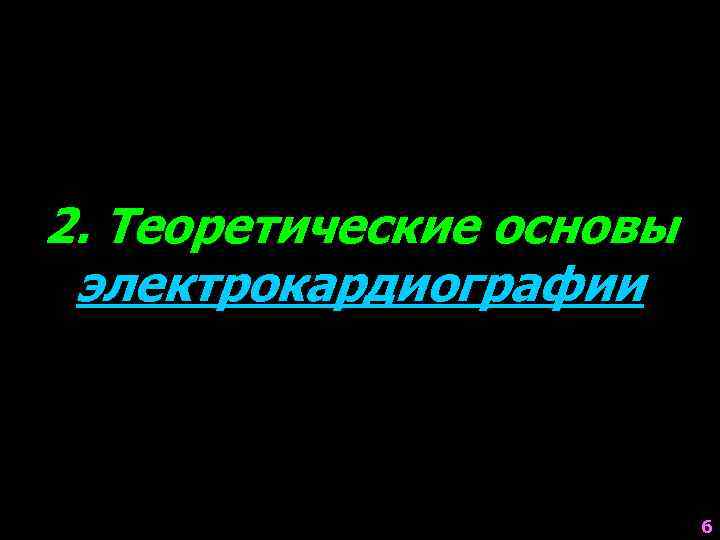 2. Теоретические основы электрокардиографии

6